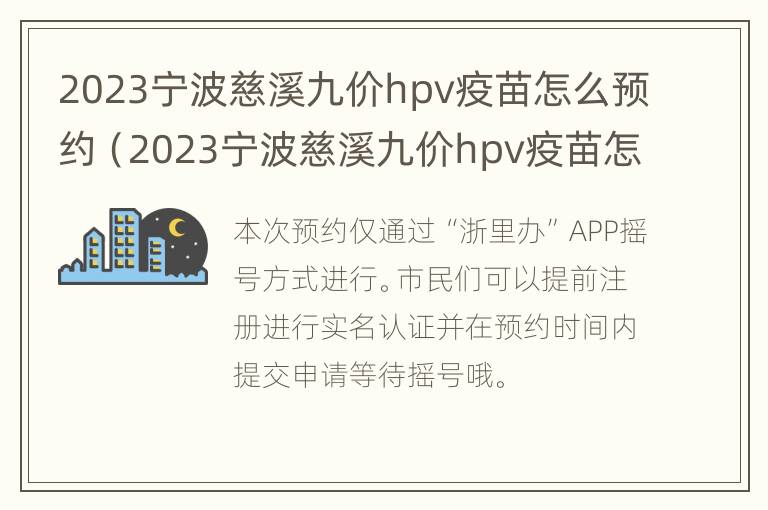 2023宁波慈溪九价hpv疫苗怎么预约（2023宁波慈溪九价hpv疫苗怎

本次预约仅通过“浙里办”APP摇号方式进行。市民们可以提前注册进行实名认证并在预约时间内提交申请等待摇号哦。